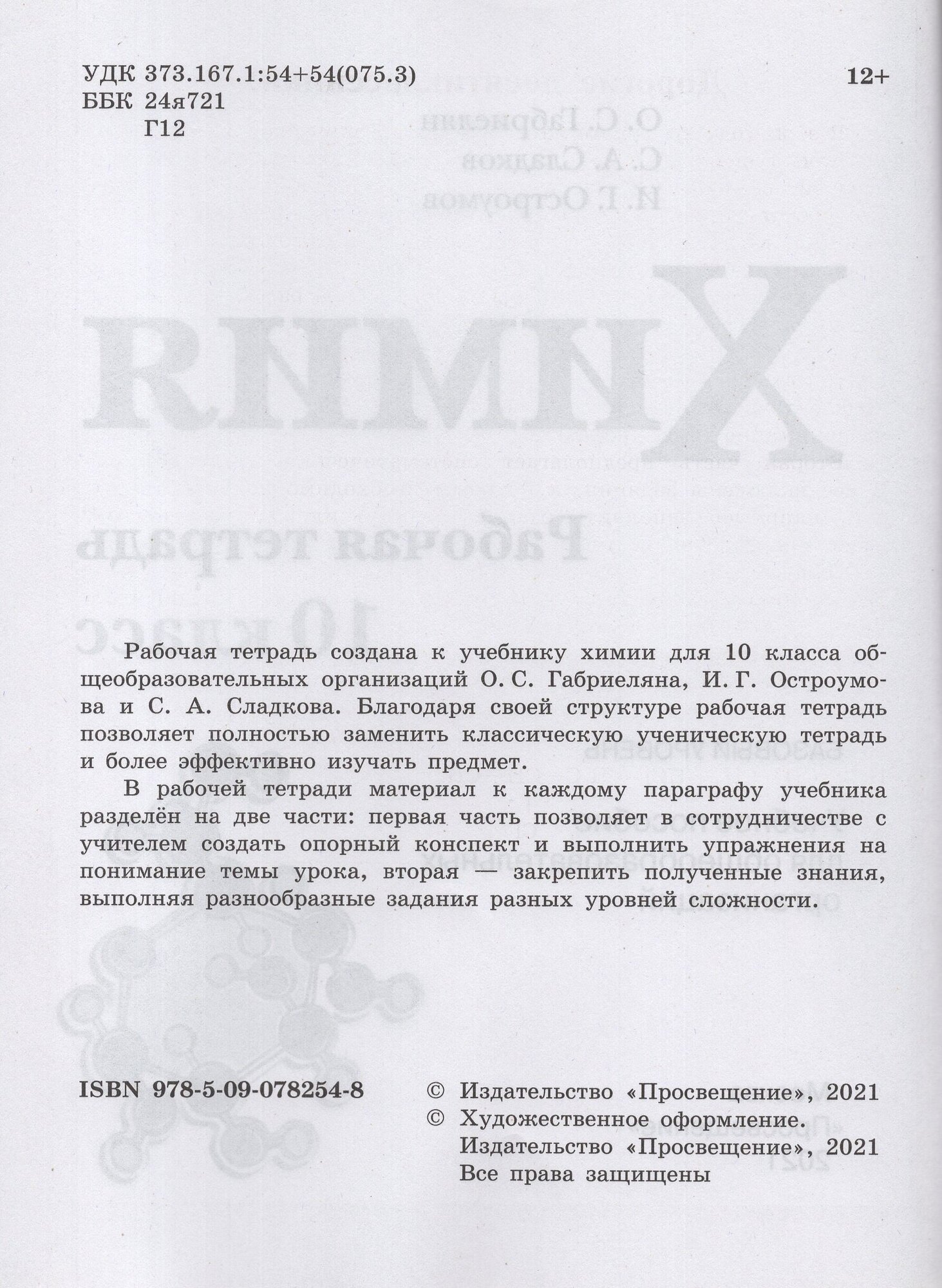 УДК 373.167.1:54+54(075.3)
ББК 24я721
Г12

12+

Рабочая тетрадь создана к учебнику химии для 10 класса общеобразовательных организаций О. С. Габриеляна, И. Г. Остроумова и С. А. Сладкова. Благодаря своей структуре рабочая тетрадь позволяет полностью заменить классическую ученическую тетрадь и более эффективно изучать предмет.

В рабочей тетради материал к каждому параграфу учебника разделён на две части: первая часть позволяет в сотрудничестве с учителем создать опорный конспект и выполнить упражнения на понимание темы урока, вторая — закрепить полученные знания, выполняя разнообразные задания разных уровней сложности.

ISBN 978-5-09-078254-8

© Издательство «Просвещение», 2021
© Художественное оформление. Издательство «Просвещение», 2021
Все права защищены